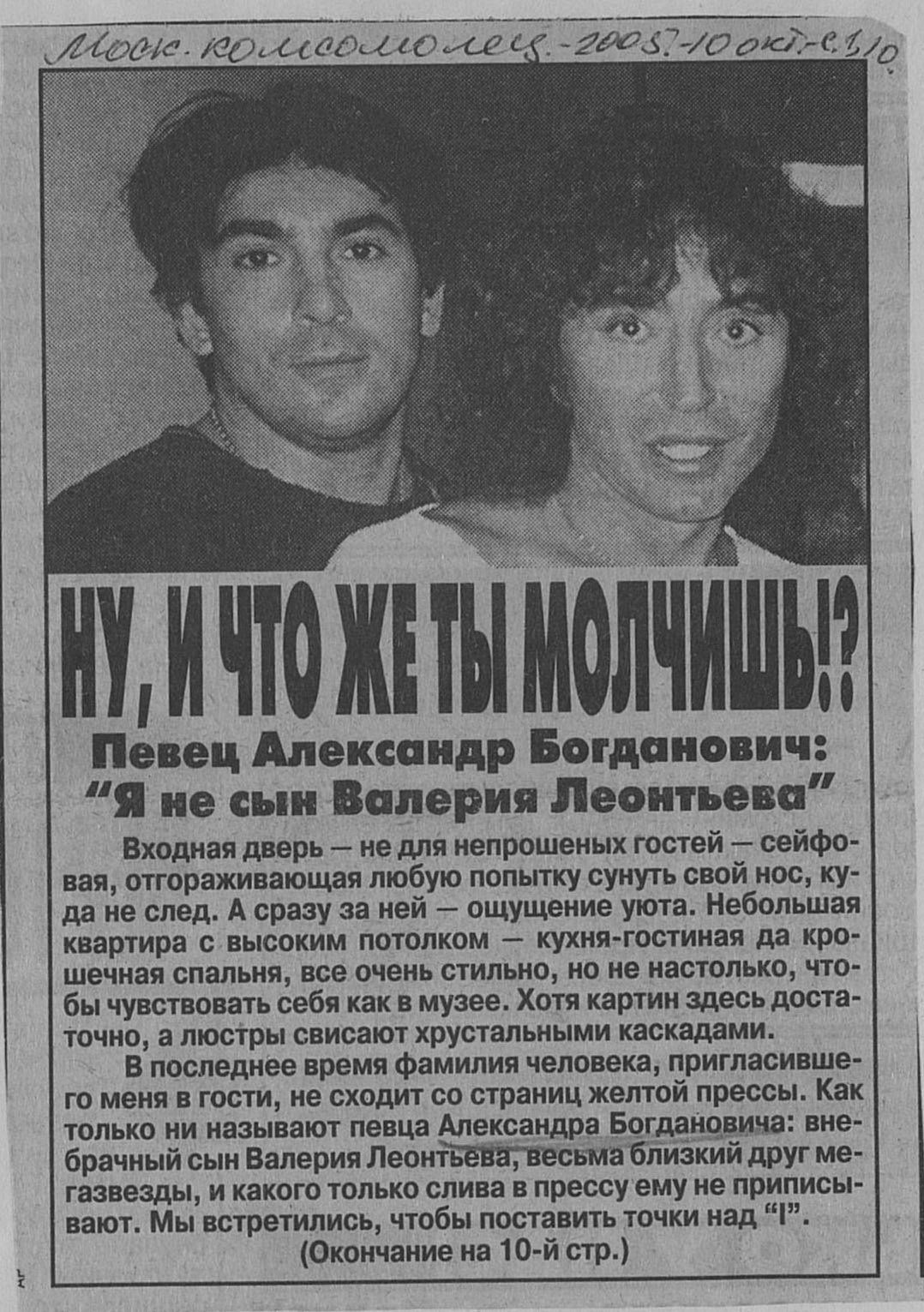 Моск. комсомолец. - 2005. - 10 окт. - с. 1, 10.

НУ, И ЧТО ЖЕ ТЫ МОЛЧИШЬ!?

Певец Александр Богданович: "Я не сын Валерия Леонтьева"

Входная дверь — не для непрошеных гостей — сейфовая, отгораживающая любую попытку сунуть свой нос, куда не след. А сразу за ней — ощущение уюта. Небольшая квартира с высоким потолком — кухня-гостиная да крошечная спальня, все очень стильно, но не настолько, чтобы чувствовать себя как в музее. Хотя картин здесь достаточно, а люстры свисают хрустальными каскадами.

В последнее время фамилия человека, пригласившего меня в гости, не сходит со страниц желтой прессы. Как только ни называют певца Александра Богдановича: внебрачный сын Валерия Леонтьева, весьма близкий друг мегазвезды, и какого только слива в прессу ему не приписывают. Мы встретились, чтобы поставить точки над "I".

(Окончание на 10-й стр.)